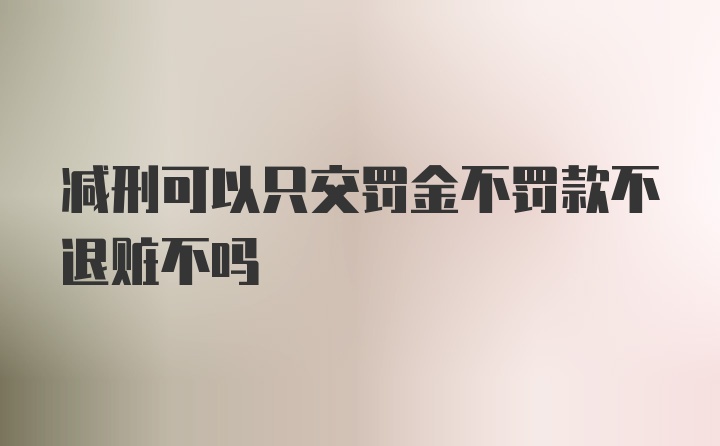 减刑可以只交罚金不罚款不退赃不吗